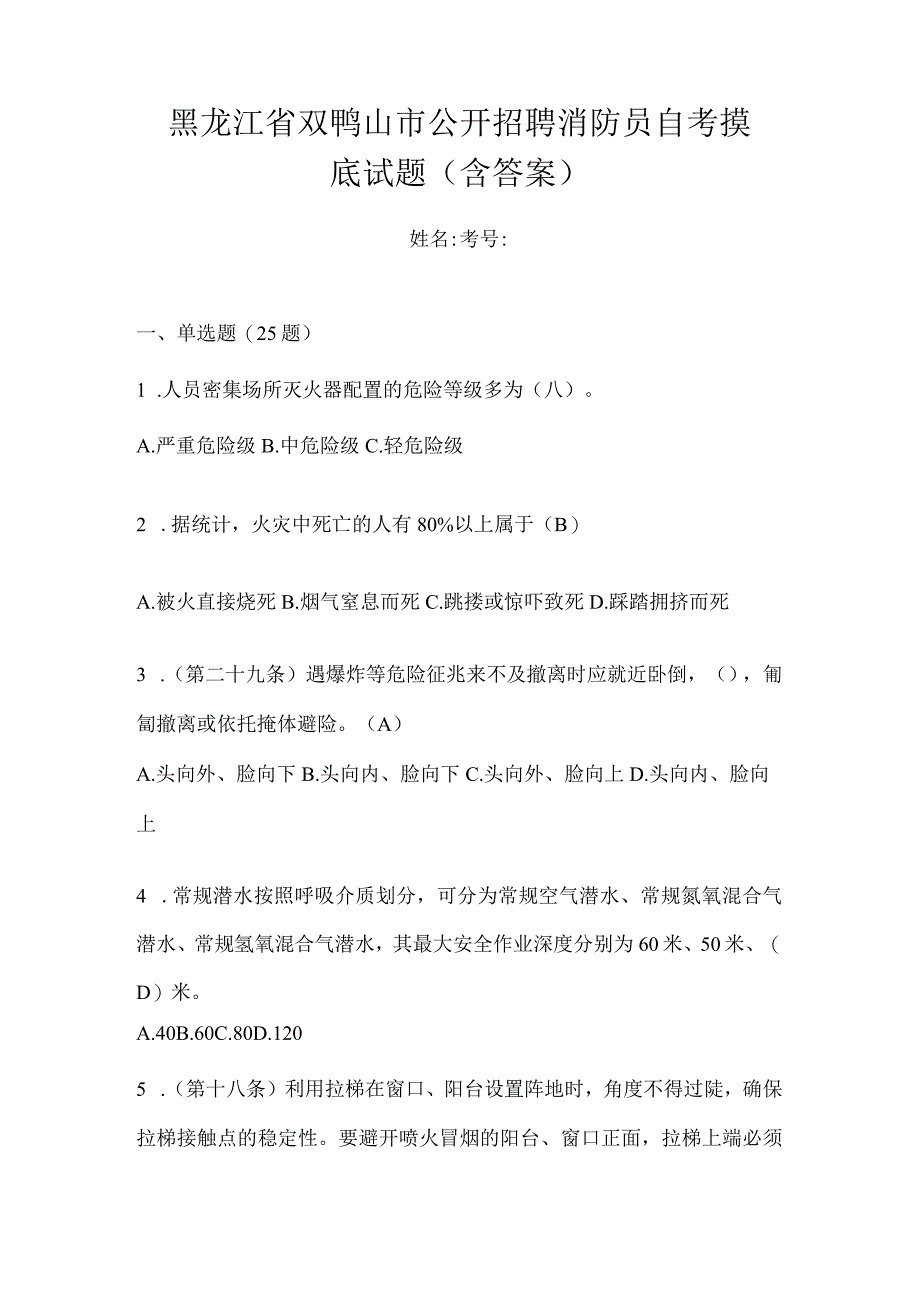 黑龙江省双鸭山市公开招聘消防员自考摸底试题（含答案）

姓名:考号:

一、单选题（25题）

1 .人员密集场所灭火器配置的危险等级多为（八）。

A.严重危险级 B.中危险级 C.轻危险级

2 .据统计，火灾中死亡的人有80%以上属于（B）

A.被火直接烧死 B.烟气窒息而死 C.跳搂或惊吓致死 D.踩踏拥挤而死

3 .（第二十九条）遇爆炸等危险征兆来不及撤离时应就近卧倒，（），匍匐撤离或依托掩体避险。（A）

A.头向外、脸向下 B.头向内、脸向下 C.头向外、脸向上 D.头向内、脸向上

4 .常规潜水按照呼吸介质划分，可分为常规空气潜水、常规氮氧混合气潜水、常规氢氧混合气潜水，其最大安全作业深度分别为60米、50米、（D）米。

A.40B.60C.80D.120

5 .（第十八条）利用拉梯在窗口、阳台设置阵地时，角度不得过陡，确保拉梯接触点的稳定性。要避开喷火冒烟的阳台、窗口正面，拉梯上端必须